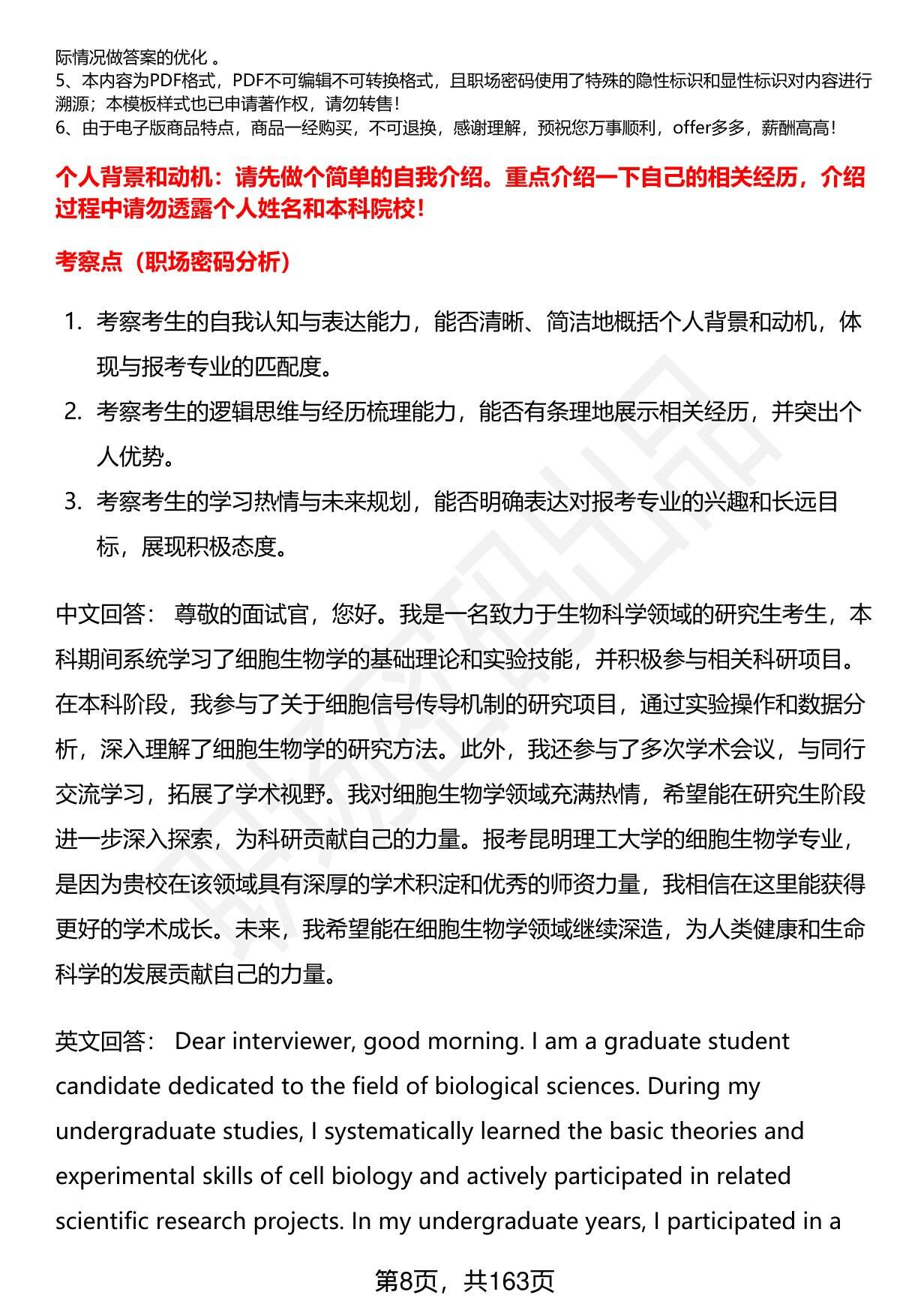 际情况做答案的优化 。
5、本内容为PDF格式，PDF不可编辑不可转换格式，且职场密码使用了特殊的隐性标识和显性标识对内容进行溯源；本模板样式也已申请著作权，请勿转售！
6、由于电子版商品特点，商品一经购买，不可退换，感谢理解，预祝您万事顺利，offer多多，薪酬高高！

个人背景和动机：请先做个简单的自我介绍。重点介绍一下自己的相关经历，介绍过程中请勿透露个人姓名和本科院校！

考察点（职场密码分析）

1. 考察考生的自我认知与表达能力，能否清晰、简洁地概括个人背景和动机，体现与报考专业的匹配度。
2. 考察考生的逻辑思维与经历梳理能力，能否有条理地展示相关经历，并突出个人优势。
3. 考察考生的学习热情与未来规划，能否明确表达对报考专业的兴趣和长远目标，展现积极态度。

中文回答： 尊敬的面试官，您好。我是一名致力于生物科学领域的研究生考生，本科期间系统学习了细胞生物学的基础理论和实验技能，并积极参与相关科研项目。在本科阶段，我参与了关于细胞信号传导机制的研究项目，通过实验操作和数据分析，深入理解了细胞生物学的研究方法。此外，我还参与了多次学术会议，与同行交流学习，拓展了学术视野。我对细胞生物学领域充满热情，希望能在研究生阶段进一步深入探索，为科研贡献自己的力量。报考昆明理工大学的细胞生物学专业，是因为贵校在该领域具有深厚的学术积淀和优秀的师资力量，我相信在这里能获得更好的学术成长。未来，我希望能在细胞生物学领域继续深造，为人类健康和生命科学的发展贡献自己的力量。

英文回答： Dear interviewer, good morning. I am a graduate student candidate dedicated to the field of biological sciences. During my undergraduate studies, I systematically learned the basic theories and experimental skills of cell biology and actively participated in related scientific research projects. In my undergraduate years, I participated in a

第8页，共163页